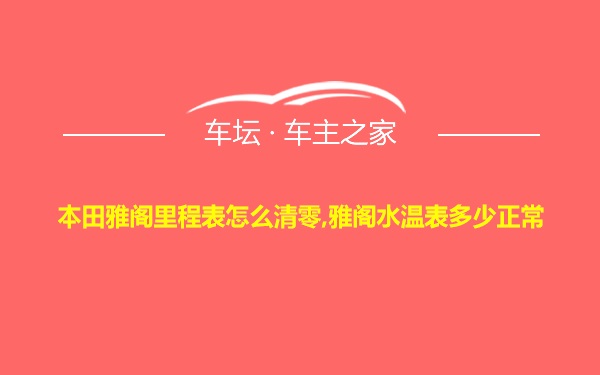 车坛 · 车主之家

本田雅阁里程表怎么清零,雅阁水温表多少正常